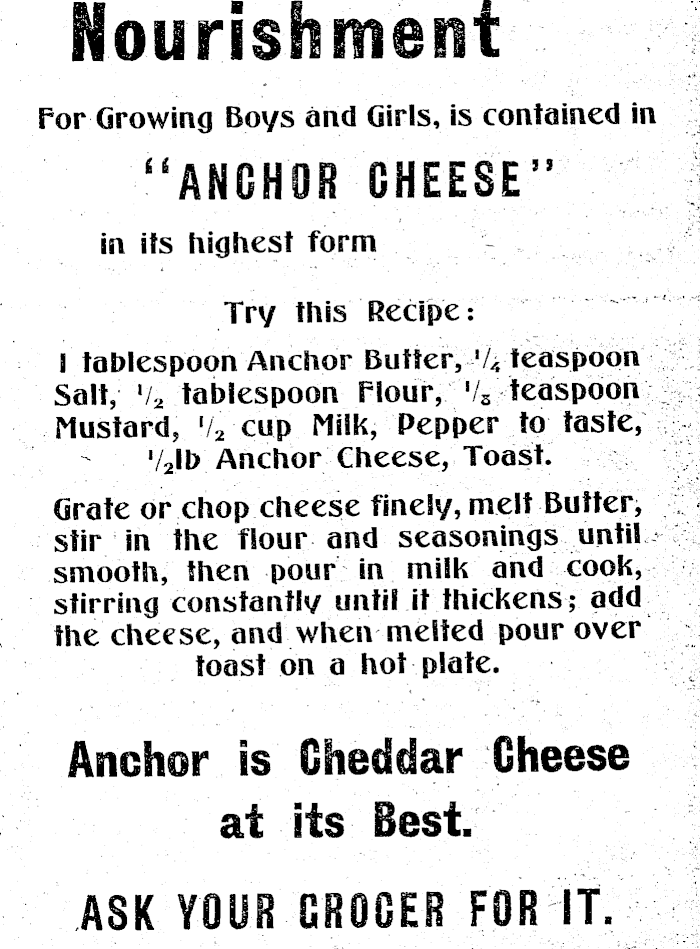 Nourishment

For Growing Boys and Girls, is contained in

"ANCHOR CHEESE"

in its highest form

Try this Recipe:

1 tablespoon Anchor Butter, $\frac{1}{4}$ teaspoon Salt, $\frac{1}{2}$ tablespoon Flour, $\frac{1}{8}$ teaspoon Mustard, $\frac{1}{2}$ cup Milk, Pepper to taste, $\frac{1}{2}$lb Anchor Cheese, Toast.

Grate or chop cheese finely, melt Butter, stir in the flour and seasonings until smooth, then pour in milk and cook, stirring constantly until it thickens; add the cheese, and when melted pour over toast on a hot plate.

Anchor is Cheddar Cheese at its Best.

ASK YOUR GROCER FOR IT.